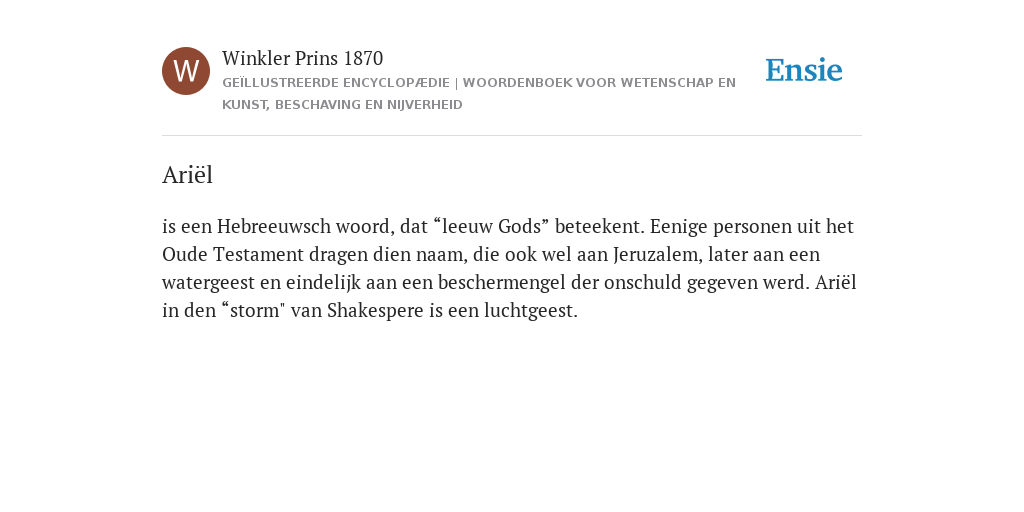 W

Winkler Prins 1870

GEÏLLUSTREERDE ENCYCLOPÆDIE | WOORDENBOEK VOOR WETENSCHAP EN KUNST, BESCHAVING EN NIJVERHEID

Ensie

Ariël

is een Hebreeuwsch woord, dat “leeuw Gods” beteekent. Eenige personen uit het Oude Testament dragen dien naam, die ook wel aan Jeruzalem, later aan een watergeest en eindelijk aan een beschermengel der onschuld gegeven werd. Ariël in den “storm" van Shakespere is een luchtgeest.